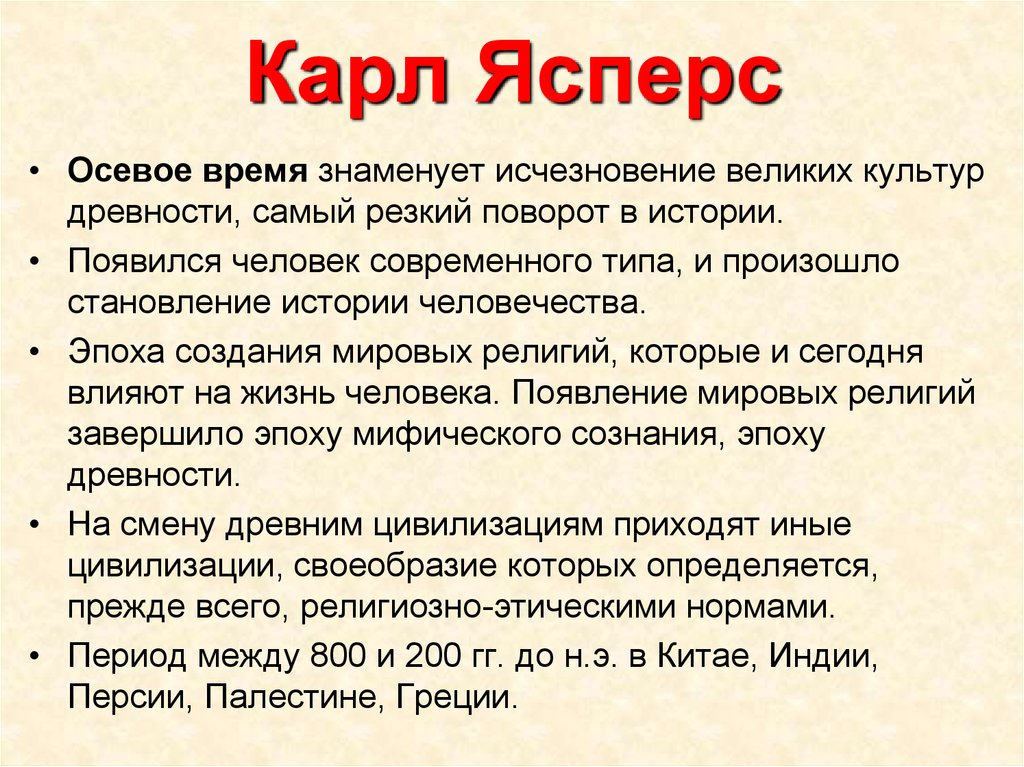 Карл Ясперс

• Осевое время знаменует исчезновение великих культур древности, самый резкий поворот в истории.

• Появился человек современного типа, и произошло становление истории человечества.

• Эпоха создания мировых религий, которые и сегодня влияют на жизнь человека. Появление мировых религий завершило эпоху мифического сознания, эпоху древности.

• На смену древним цивилизациям приходят иные цивилизации, своеобразие которых определяется, прежде всего, религиозно-этическими нормами.

• Период между 800 и 200 гг. до н.э. в Китае, Индии, Персии, Палестине, Греции.